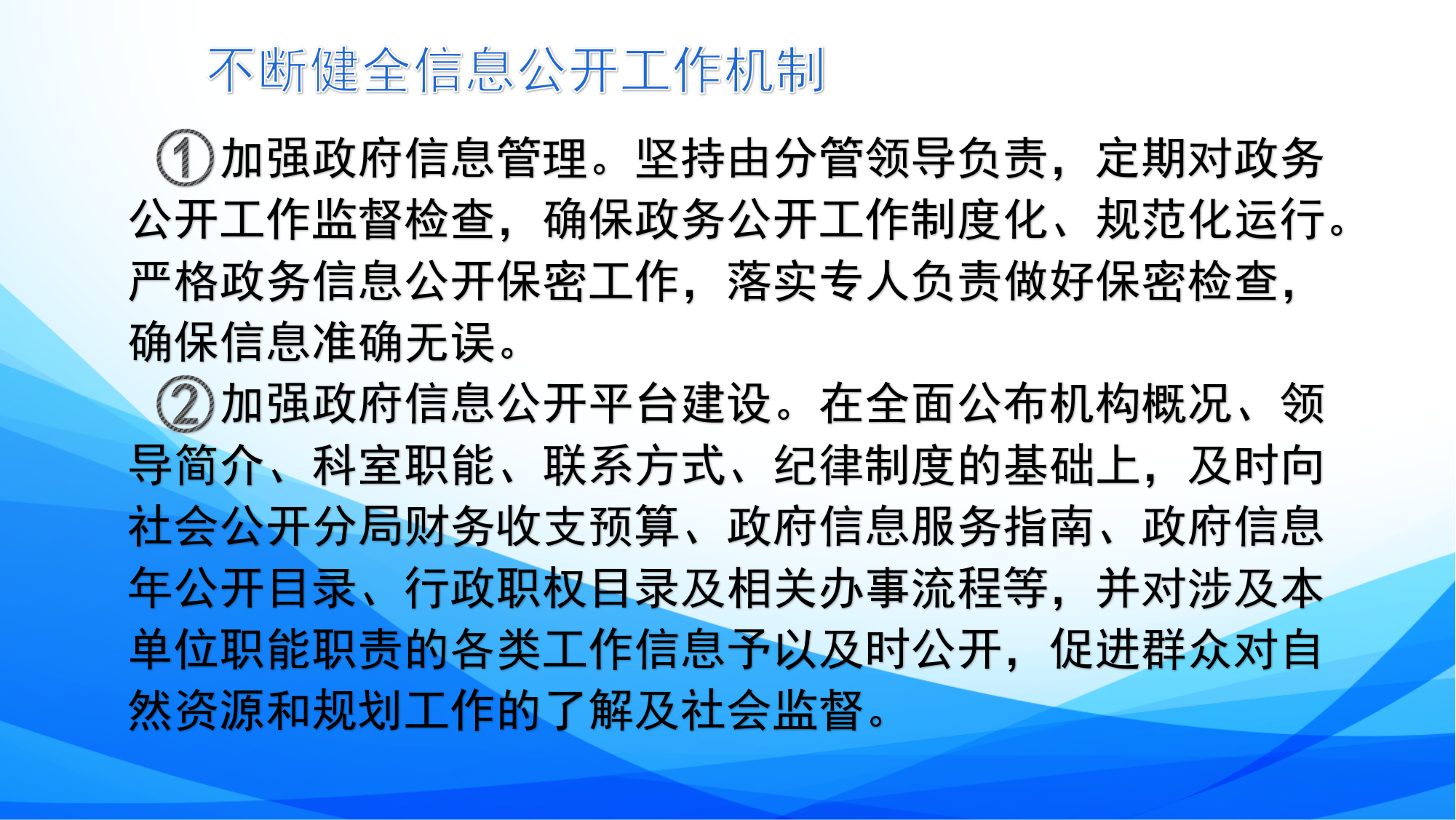 不断健全信息公开工作机制

①加强政府信息管理。坚持由分管领导负责，定期对政务公开工作监督检查，确保政务公开工作制度化、规范化运行。严格政务信息公开保密工作，落实专人负责做好保密检查，确保信息准确无误。

②加强政府信息公开平台建设。在全面公布机构概况、领导简介、科室职能、联系方式、纪律制度的基础上，及时向社会公开分局财务收支预算、政府信息服务指南、政府信息年公开目录、行政职权目录及相关办事流程等，并对涉及本单位职能职责的各类工作信息予以及时公开，促进群众对自然资源和规划工作的了解及社会监督。